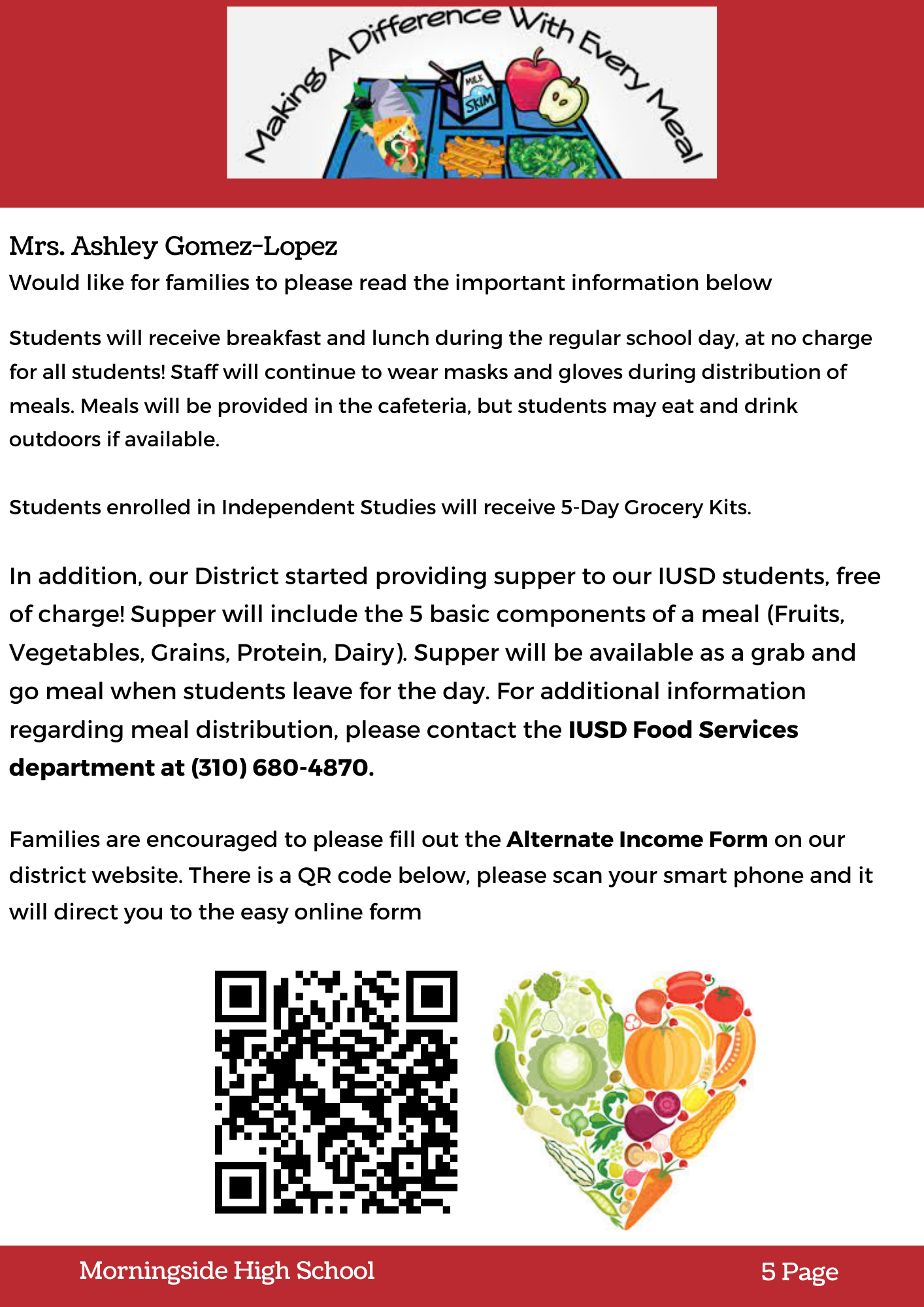 Making A Difference With Every Meal

MILK
SKIM

Mrs. Ashley Gomez-Lopez
Would like for families to please read the important information below

Students will receive breakfast and lunch during the regular school day, at no charge for all students! Staff will continue to wear masks and gloves during distribution of meals. Meals will be provided in the cafeteria, but students may eat and drink outdoors if available.

Students enrolled in Independent Studies will receive 5-Day Grocery Kits.

In addition, our District started providing supper to our IUSD students, free of charge! Supper will include the 5 basic components of a meal (Fruits, Vegetables, Grains, Protein, Dairy). Supper will be available as a grab and go meal when students leave for the day. For additional information regarding meal distribution, please contact the IUSD Food Services department at (310) 680-4870.

Families are encouraged to please fill out the Alternate Income Form on our district website. There is a QR code below, please scan your smart phone and it will direct you to the easy online form

Morningside High School

5 Page